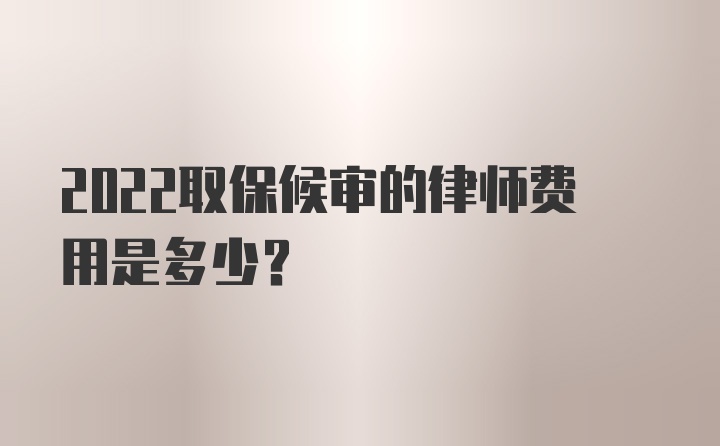 2022取保候审的律师费用是多少？